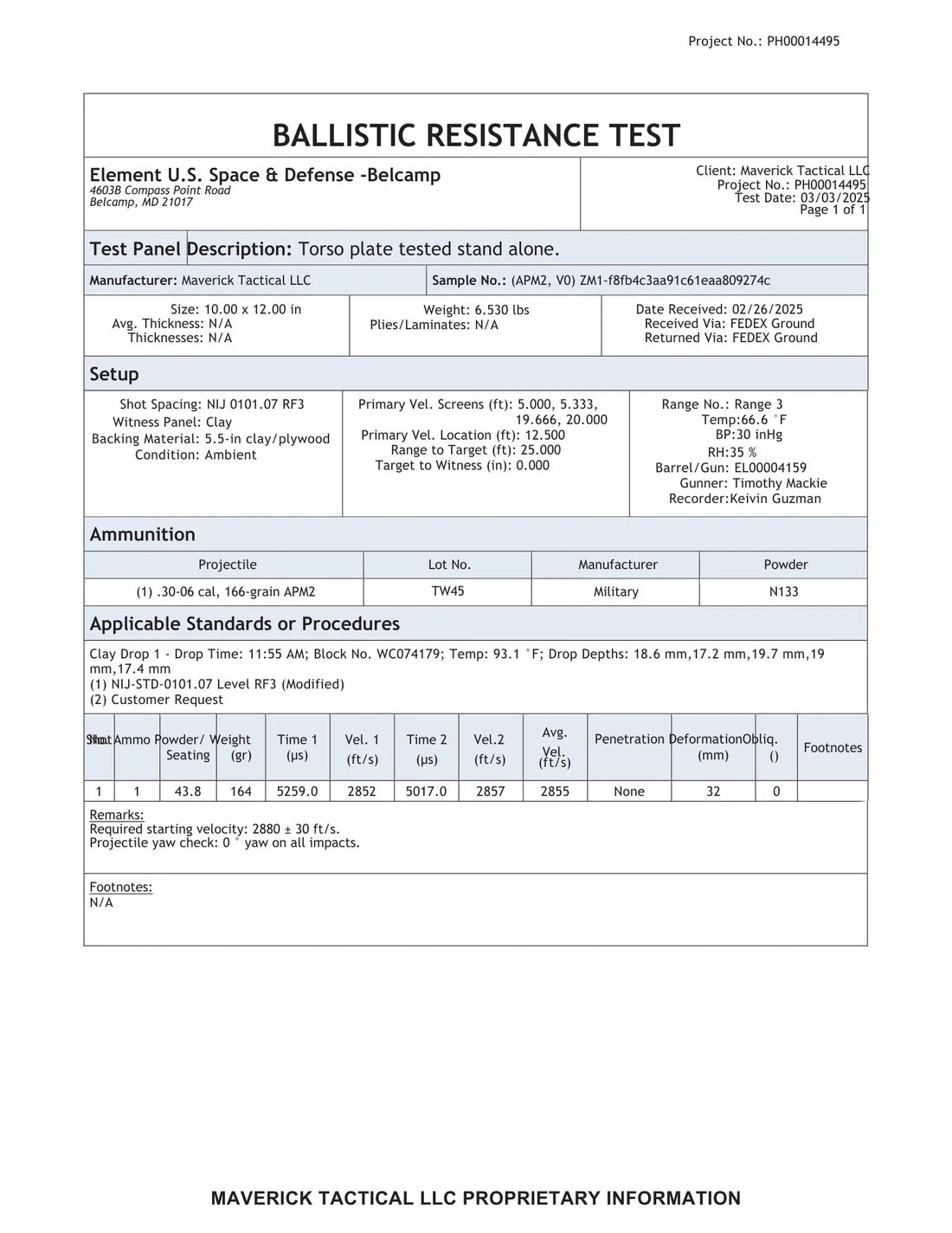 Project No.: PH00014495

BALLISTIC RESISTANCE TEST

Element U.S. Space & Defense -Belcamp
4603B Compass Point Road
Belcamp, MD 21017

Client: Maverick Tactical LLC
Project No.: PH00014495
Test Date: 03/03/2025
Page 1 of 1

Test Panel Description: Torso plate tested stand alone.

Manufacturer: Maverick Tactical LLC

Sample No.: (APM2, V0) ZM1-f8fb4c3aa91c61eaa809274c

Size: 10.00 x 12.00 in
Avg. Thickness: N/A
Thicknesses: N/A

Weight: 6.530 lbs
Plies/Laminates: N/A

Date Received: 02/26/2025
Received Via: FEDEX Ground
Returned Via: FEDEX Ground

Setup

Shot Spacing: NIJ 0101.07 RF3
Witness Panel: Clay
Backing Material: 5.5-in clay/plywood
Condition: Ambient

Primary Vel. Screens (ft): 5.000, 5.333, 19.666, 20.000
Primary Vel. Location (ft): 12.500
Range to Target (ft): 25.000
Target to Witness (in): 0.000

Range No.: Range 3
Temp:66.6 °F
BP:30 inHg
RH:35 %
Barrel/Gun: EL00004159
Gunner: Timothy Mackie
Recorder:Keivin Guzman

Ammunition

| Projectile | Lot No. | Manufacturer | Powder |
|---|---|---|---|
| (1) .30-06 cal, 166-grain APM2 | TW45 | Military | N133 |

Applicable Standards or Procedures

Clay Drop 1 - Drop Time: 11:55 AM; Block No. WC074179; Temp: 93.1 °F; Drop Depths: 18.6 mm,17.2 mm,19.7 mm,19 mm,17.4 mm
(1) NIJ-STD-0101.07 Level RF3 (Modified)
(2) Customer Request

| Shot No. | Ammo | Powder/ Seating | Weight (gr) | Time 1 (µs) | Vel. 1 (ft/s) | Time 2 (µs) | Vel.2 (ft/s) | Avg. Vel. (ft/s) | Penetration | Deformation (mm) | Obliq. () | Footnotes |
|---|---|---|---|---|---|---|---|---|---|---|---|---|
| 1 | 1 | 43.8 | 164 | 5259.0 | 2852 | 5017.0 | 2857 | 2855 | None | 32 | 0 | |

Remarks:
Required starting velocity: 2880 ± 30 ft/s.
Projectile yaw check: 0 ° yaw on all impacts.

Footnotes:
N/A

MAVERICK TACTICAL LLC PROPRIETARY INFORMATION